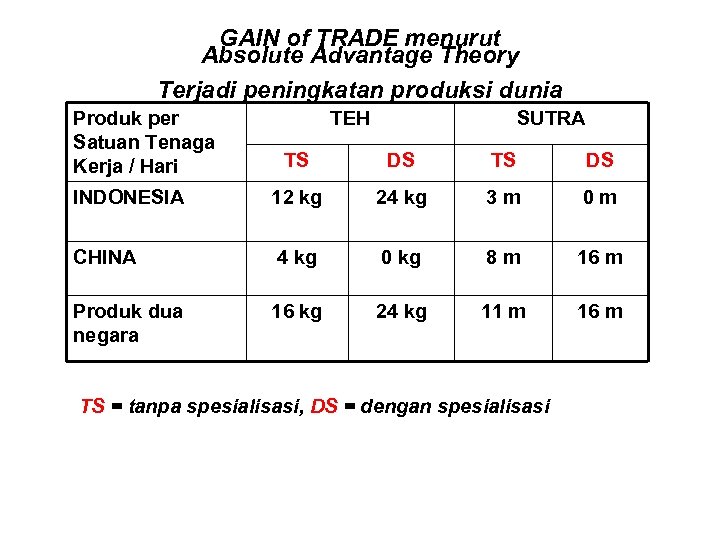 GAIN of TRADE menurut
Absolute Advantage Theory

Terjadi peningkatan produksi dunia

| Produk per Satuan Tenaga Kerja / Hari | TEH | | SUTRA | |
|---|---|---|---|---|
| | TS | DS | TS | DS |
| INDONESIA | 12 kg | 24 kg | 3 m | 0 m |
| CHINA | 4 kg | 0 kg | 8 m | 16 m |
| Produk dua negara | 16 kg | 24 kg | 11 m | 16 m |

TS = tanpa spesialisasi, DS = dengan spesialisasi